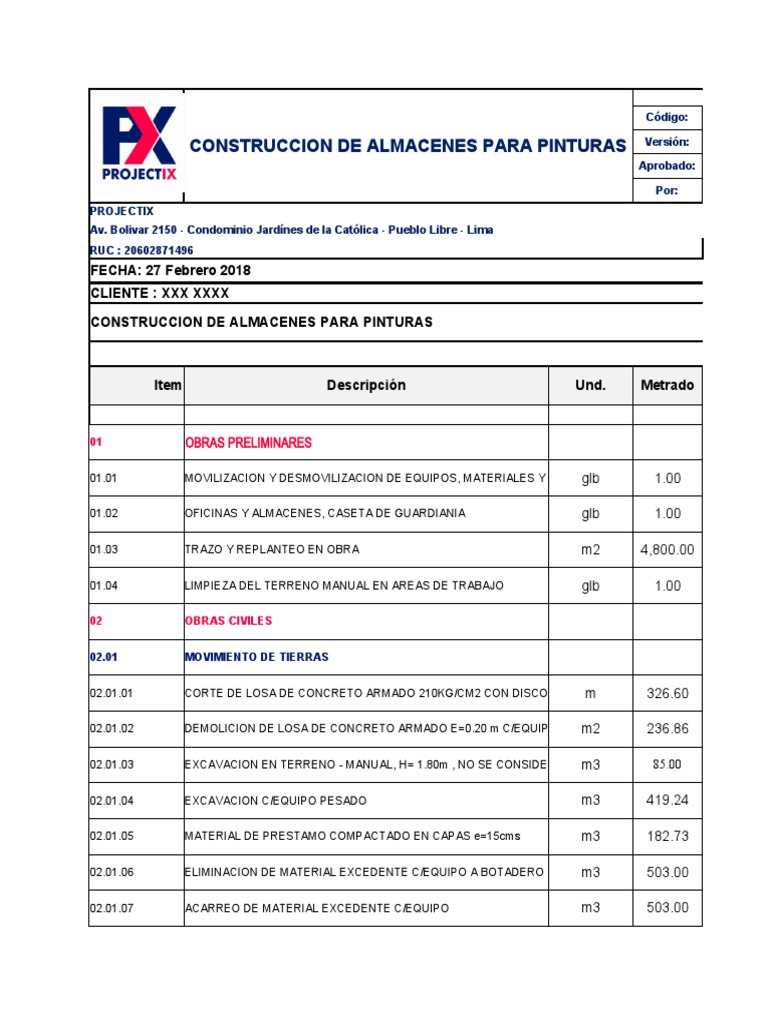 PX
PROJECTIX

CONSTRUCCION DE ALMACENES PARA PINTURAS

Código:
Versión:
Aprobado:
Por:

PROJECTIX
Av. Bolivar 2150 - Condominio Jardínes de la Católica - Pueblo Libre - Lima
RUC : 20602871496

FECHA: 27 Febrero 2018
CLIENTE : XXX XXXX
CONSTRUCCION DE ALMACENES PARA PINTURAS

| Item | Descripción | Und. | Metrado |
|---|---|---|---|
| | | | |
| 01 | OBRAS PRELIMINARES | | |
| 01.01 | MOVILIZACION Y DESMOVILIZACION DE EQUIPOS, MATERIALES Y | glb | 1.00 |
| 01.02 | OFICINAS Y ALMACENES, CASETA DE GUARDIANIA | glb | 1.00 |
| 01.03 | TRAZO Y REPLANTEO EN OBRA | m2 | 4,800.00 |
| 01.04 | LIMPIEZA DEL TERRENO MANUAL EN AREAS DE TRABAJO | glb | 1.00 |
| 02 | OBRAS CIVILES | | |
| 02.01 | MOVIMIENTO DE TIERRAS | | |
| 02.01.01 | CORTE DE LOSA DE CONCRETO ARMADO 210KG/CM2 CON DISCO | m | 326.60 |
| 02.01.02 | DEMOLICION DE LOSA DE CONCRETO ARMADO E=0.20 m C/EQUIP | m2 | 236.86 |
| 02.01.03 | EXCAVACION EN TERRENO - MANUAL, H= 1.80m , NO SE CONSIDE | m3 | 85.00 |
| 02.01.04 | EXCAVACION C/EQUIPO PESADO | m3 | 419.24 |
| 02.01.05 | MATERIAL DE PRESTAMO COMPACTADO EN CAPAS e=15cms | m3 | 182.73 |
| 02.01.06 | ELIMINACION DE MATERIAL EXCEDENTE C/EQUIPO A BOTADERO | m3 | 503.00 |
| 02.01.07 | ACARREO DE MATERIAL EXCEDENTE C/EQUIPO | m3 | 503.00 |